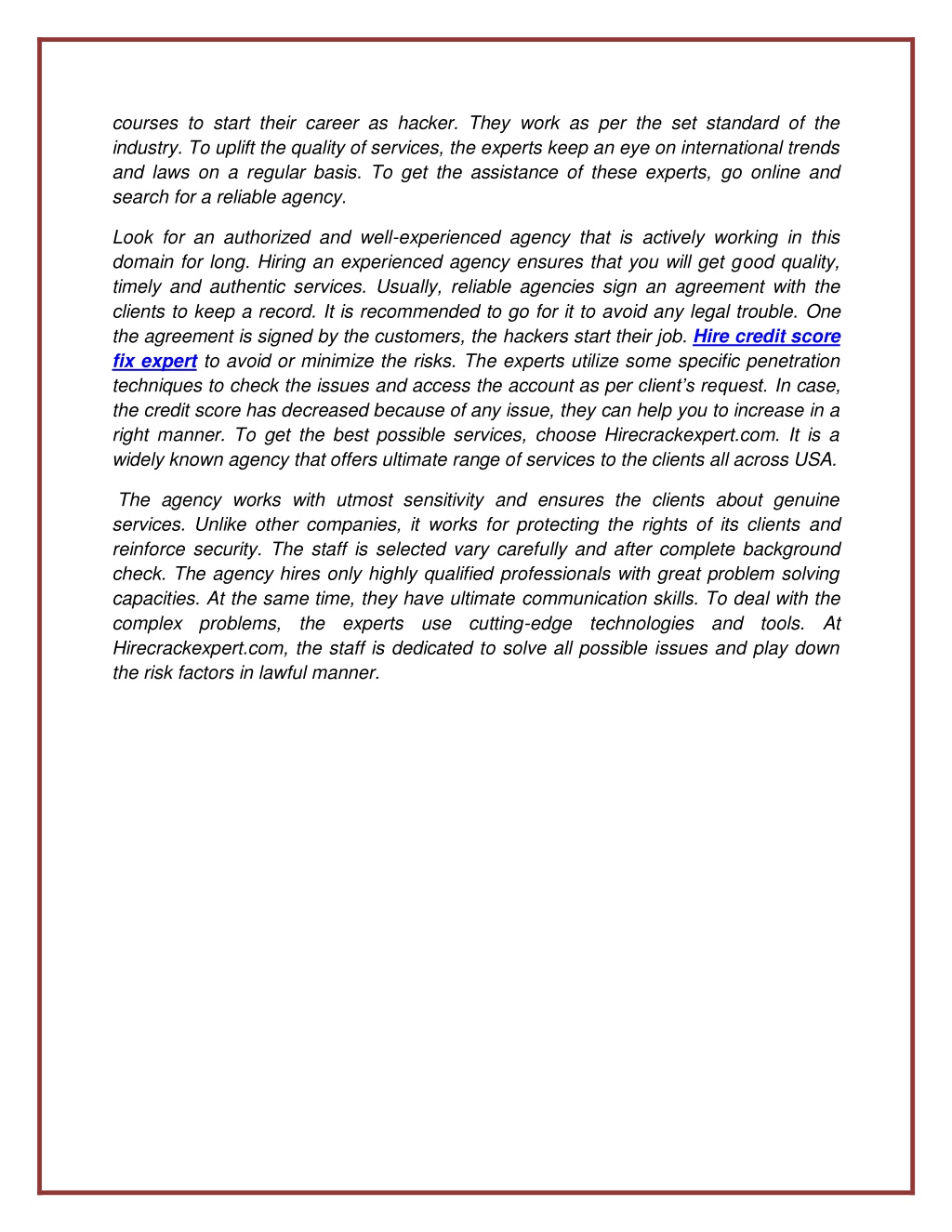 courses to start their career as hacker. They work as per the set standard of the industry. To uplift the quality of services, the experts keep an eye on international trends and laws on a regular basis. To get the assistance of these experts, go online and search for a reliable agency.

Look for an authorized and well-experienced agency that is actively working in this domain for long. Hiring an experienced agency ensures that you will get good quality, timely and authentic services. Usually, reliable agencies sign an agreement with the clients to keep a record. It is recommended to go for it to avoid any legal trouble. One the agreement is signed by the customers, the hackers start their job. Hire credit score fix expert to avoid or minimize the risks. The experts utilize some specific penetration techniques to check the issues and access the account as per client's request. In case, the credit score has decreased because of any issue, they can help you to increase in a right manner. To get the best possible services, choose Hirecrackexpert.com. It is a widely known agency that offers ultimate range of services to the clients all across USA.

The agency works with utmost sensitivity and ensures the clients about genuine services. Unlike other companies, it works for protecting the rights of its clients and reinforce security. The staff is selected vary carefully and after complete background check. The agency hires only highly qualified professionals with great problem solving capacities. At the same time, they have ultimate communication skills. To deal with the complex problems, the experts use cutting-edge technologies and tools. At Hirecrackexpert.com, the staff is dedicated to solve all possible issues and play down the risk factors in lawful manner.